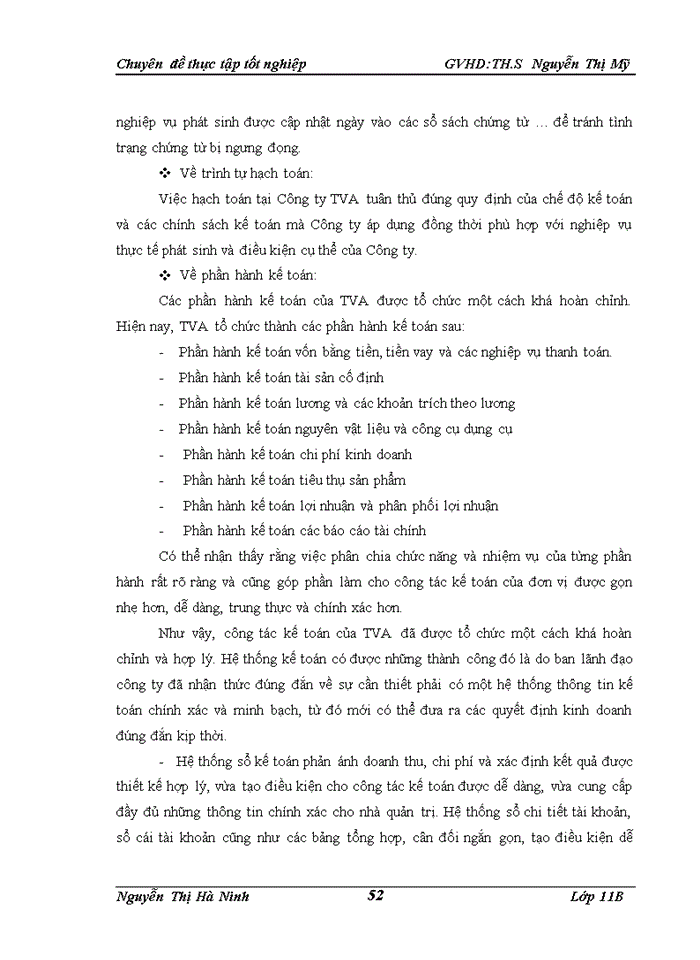 Chuyên đề thực tập tốt nghiệp GVHD:TH.S Nguyễn Thị Mỹ

nghiệp vụ phát sinh được cập nhật ngày vào các sổ sách chứng từ … để tránh tình trạng chứng từ bị ngưng đọng.

❖ Về trình tự hạch toán:

Việc hạch toán tại Công ty TVA tuân thủ đúng quy định của chế độ kế toán và các chính sách kế toán mà Công ty áp dụng đồng thời phù hợp với nghiệp vụ thực tế phát sinh và điều kiện cụ thể của Công ty.

❖ Về phần hành kế toán:

Các phần hành kế toán của TVA được tổ chức một cách khá hoàn chỉnh. Hiện nay, TVA tổ chức thành các phần hành kế toán sau:

- Phần hành kế toán vốn bằng tiền, tiền vay và các nghiệp vụ thanh toán.
- Phần hành kế toán tài sản cố định
- Phần hành kế toán lương và các khoản trích theo lương
- Phần hành kế toán nguyên vật liệu và công cụ dụng cụ
- Phần hành kế toán chi phí kinh doanh
- Phần hành kế toán tiêu thụ sản phẩm
- Phần hành kế toán lợi nhuận và phân phối lợi nhuận
- Phần hành kế toán các báo cáo tài chính

Có thể nhận thấy rằng việc phân chia chức năng và nhiệm vụ của từng phần hành rất rõ ràng và cũng góp phần làm cho công tác kế toán của đơn vị được gọn nhẹ hơn, dễ dàng, trung thực và chính xác hơn.

Như vậy, công tác kế toán của TVA đã được tổ chức một cách khá hoàn chỉnh và hợp lý. Hệ thống kế toán có được những thành công đó là do ban lãnh đạo công ty đã nhận thức đúng đắn về sự cần thiết phải có một hệ thống thông tin kế toán chính xác và minh bạch, từ đó mới có thể đưa ra các quyết định kinh doanh đúng đắn kịp thời.

- Hệ thống sổ kế toán phản ánh doanh thu, chi phí và xác định kết quả được thiết kế hợp lý, vừa tạo điều kiện cho công tác kế toán được dễ dàng, vừa cung cấp đầy đủ những thông tin chính xác cho nhà quản trị. Hệ thống sổ chi tiết tài khoản, sổ cái tài khoản cũng như các bảng tổng hợp, cân đối ngắn gọn, tạo điều kiện dễ

Nguyễn Thị Hà Ninh 52 Lớp 11B